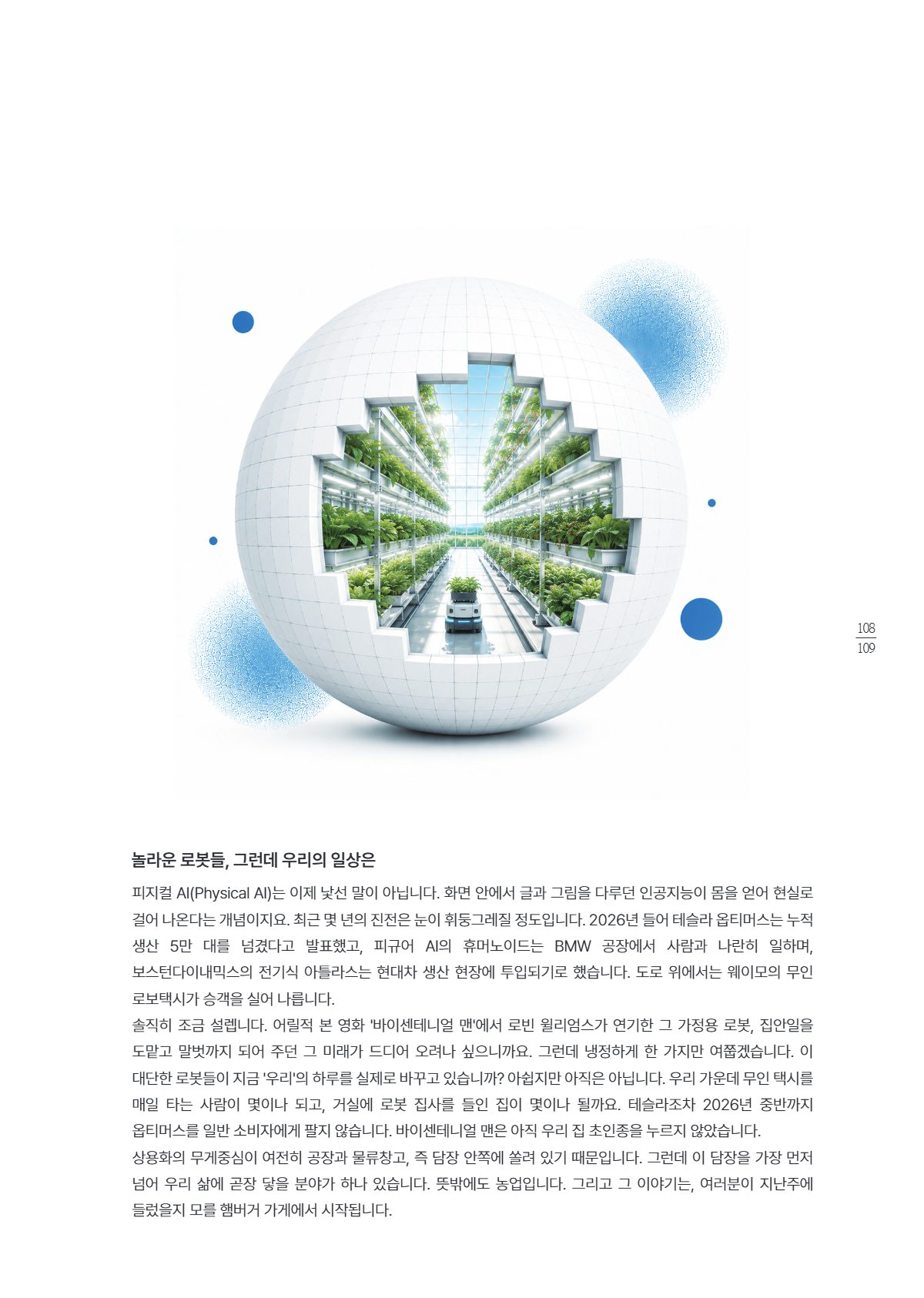 108
109

놀라운 로봇들, 그런데 우리의 일상은

피지컬 AI(Physical AI)는 이제 낯선 말이 아닙니다. 화면 안에서 글과 그림을 다루던 인공지능이 몸을 얻어 현실로 걸어 나온다는 개념이지요. 최근 몇 년의 진전은 눈이 휘둥그레질 정도입니다. 2026년 들어 테슬라 옵티머스는 누적 생산 5만 대를 넘겼다고 발표했고, 피규어 AI의 휴머노이드는 BMW 공장에서 사람과 나란히 일하며, 보스턴다이내믹스의 전기식 아틀라스는 현대차 생산 현장에 투입되기로 했습니다. 도로 위에서는 웨이모의 무인 로보택시가 승객을 실어 나릅니다.
솔직히 조금 설렙니다. 어릴적 본 영화 '바이센테니얼 맨'에서 로빈 윌리엄스가 연기한 그 가정용 로봇, 집안일을 도맡고 말벗까지 되어 주던 그 미래가 드디어 오려나 싶으니까요. 그런데 냉정하게 한 가지만 여쭙겠습니다. 이 대단한 로봇들이 지금 '우리'의 하루를 실제로 바꾸고 있습니까? 아쉽지만 아직은 아닙니다. 우리 가운데 무인 택시를 매일 타는 사람이 몇이나 되고, 거실에 로봇 집사를 들인 집이 몇이나 될까요. 테슬라조차 2026년 중반까지 옵티머스를 일반 소비자에게 팔지 않습니다. 바이센테니얼 맨은 아직 우리 집 초인종을 누르지 않았습니다.
상용화의 무게중심이 여전히 공장과 물류창고, 즉 담장 안쪽에 쏠려 있기 때문입니다. 그런데 이 담장을 가장 먼저 넘어 우리 삶에 곧장 닿을 분야가 하나 있습니다. 뜻밖에도 농업입니다. 그리고 그 이야기는, 여러분이 지난주에 들렀을지 모를 햄버거 가게에서 시작됩니다.